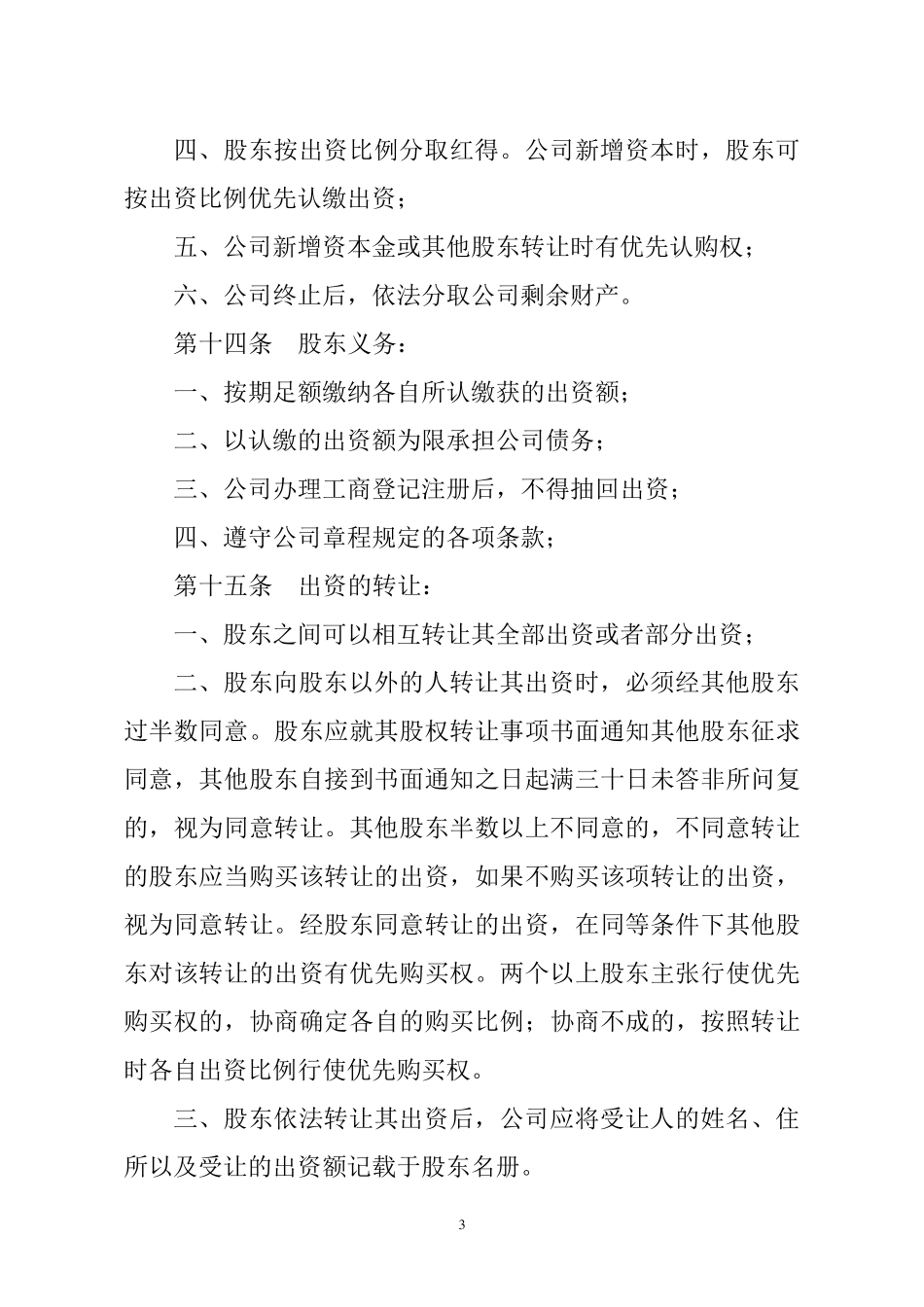 四、股东按出资比例分取红得。公司新增资本时，股东可按出资比例优先认缴出资；

五、公司新增资本金或其他股东转让时有优先认购权；

六、公司终止后，依法分取公司剩余财产。

第十四条　股东义务：

一、按期足额缴纳各自所认缴获的出资额；

二、以认缴的出资额为限承担公司债务；

三、公司办理工商登记注册后，不得抽回出资；

四、遵守公司章程规定的各项条款；

第十五条　出资的转让：

一、股东之间可以相互转让其全部出资或者部分出资；

二、股东向股东以外的人转让其出资时，必须经其他股东过半数同意。股东应就其股权转让事项书面通知其他股东征求同意，其他股东自接到书面通知之日起满三十日未答非所问复的，视为同意转让。其他股东半数以上不同意的，不同意转让的股东应当购买该转让的出资，如果不购买该项转让的出资，视为同意转让。经股东同意转让的出资，在同等条件下其他股东对该转让的出资有优先购买权。两个以上股东主张行使优先购买权的，协商确定各自的购买比例；协商不成的，按照转让时各自出资比例行使优先购买权。

三、股东依法转让其出资后，公司应将受让人的姓名、住所以及受让的出资额记载于股东名册。

3